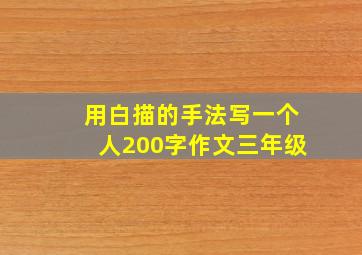 用白描的手法写一个人200字作文三年级